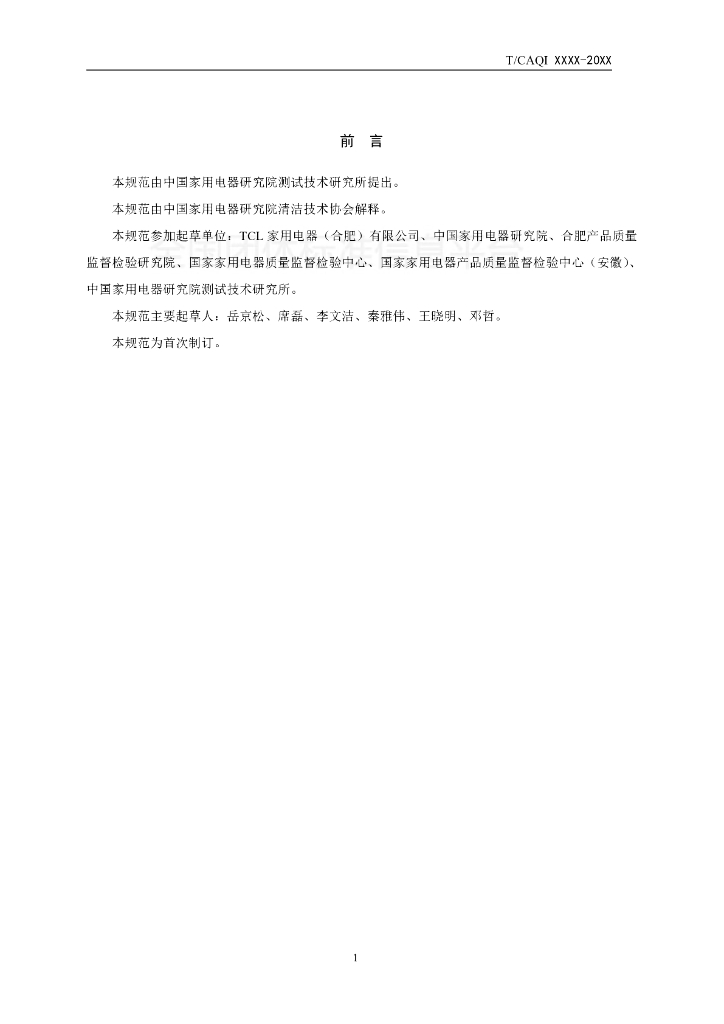 T/CAQI XXXX-20XX

前 言

本规范由中国家用电器研究院测试技术研究所提出。

本规范由中国家用电器研究院清洁技术协会解释。

本规范参加起草单位：TCL家用电器（合肥）有限公司、中国家用电器研究院、合肥产品质量监督检验研究院、国家家用电器质量监督检验中心、国家家用电器产品质量监督检验中心（安徽）、中国家用电器研究院测试技术研究所。

本规范主要起草人：岳京松、席磊、李文洁、秦雅伟、王晓明、邓哲。

本规范为首次制订。

1